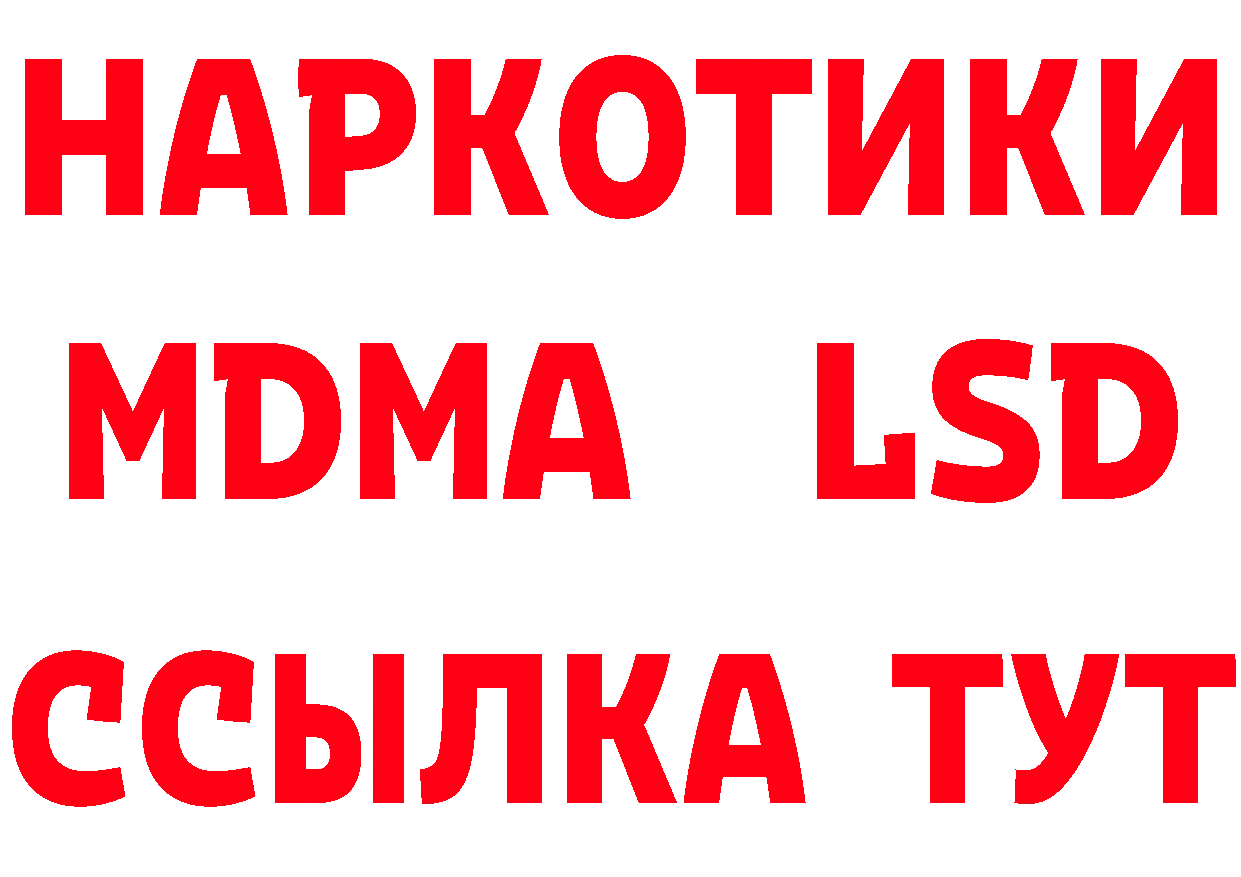 НАРКОТИКИ
MDMA LSD
ССЫЛКА ТУТ